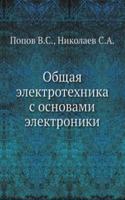 Попов В.С., Николаев С.А.

Общая электротехника с основами электроники